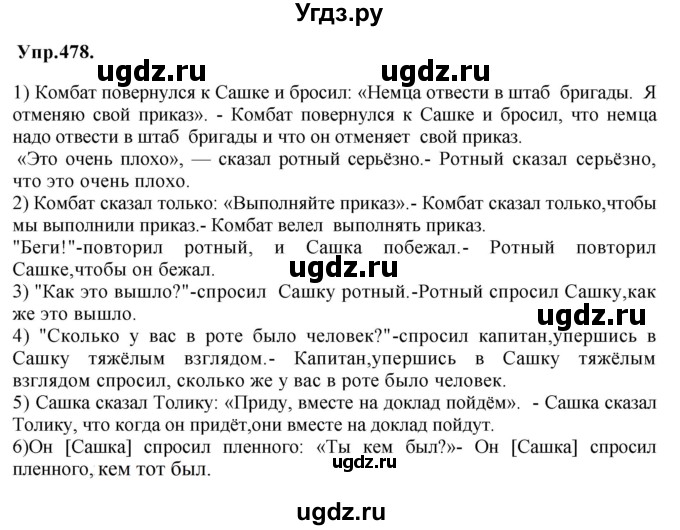 Угдз.ру

Упр.478. ugdz.ru ugdz.ru

1) Комбат повернулся к Сашке и бросил: «Немца отвести в штаб бригады. Я отменяю свой приказ». - Комбат повернулся к Сашке и бросил, что немца надо отвести в штаб бригады и что он отменяет свой приказ.
«Это очень плохо», — сказал ротный серьёзно.- Ротный сказал серьёзно, что это очень плохо.
2) Комбат сказал только: «Выполняйте приказ».- Комбат сказал только,чтобы мы выполнили приказ.- Комбат велел выполнять приказ.
"Беги!"-повторил ротный, и Сашка побежал.- Ротный повторил Сашке,чтобы он бежал.
ugdz.ru
3) "Как это вышло?"-спросил Сашку ротный.-Ротный спросил Сашку,как же это вышло.
ugdz.ru
4) "Сколько у вас в роте было человек?"-спросил капитан,упершись в Сашку тяжёлым взглядом.- Капитан,упершись в Сашку тяжёлым взглядом спросил, сколько же у вас в роте было человек.
5) Сашка сказал Толику: «Приду, вместе на доклад пойдём». - Сашка сказал Толику, что когда он придёт,они вместе на доклад пойдут.
6)Он [Сашка] спросил пленного: «Ты кем был?»- Он [Сашка] спросил пленного, кем тот был.
ugdz.ru

ugdz.ru